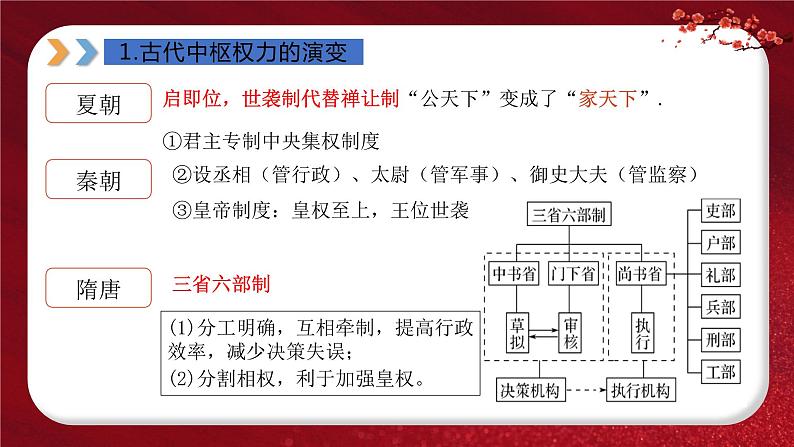 1.古代中枢权力的演变

夏朝

启即位，世袭制代替禅让制“公天下”变成了“家天下”.

秦朝

①君主专制中央集权制度

②设丞相（管行政）、太尉（管军事）、御史大夫（管监察）

③皇帝制度：皇权至上，王位世袭

隋唐

三省六部制

(1)分工明确，互相牵制，提高行政效率，减少决策失误；

(2)分割相权，利于加强皇权。

三省六部制

中书省

门下省

尚书省

草拟

审核

执行

决策机构

执行机构

吏部

户部

礼部

兵部

刑部

工部